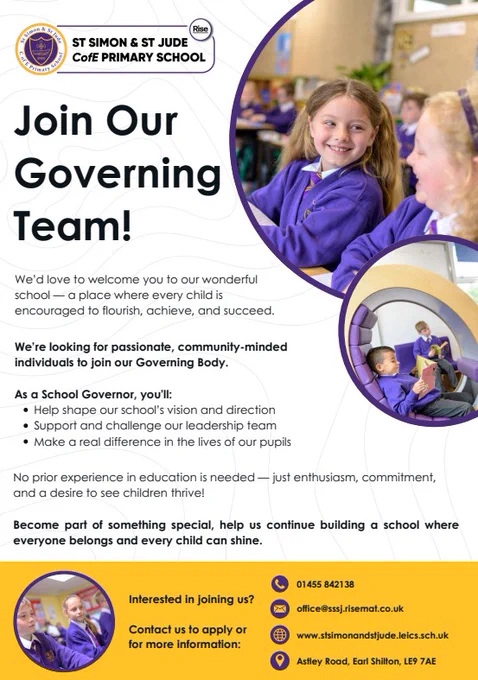 St Simon & St Jude CofE Primary School

ST SIMON & ST JUDE
CofE PRIMARY SCHOOL

Rise

Join Our Governing Team!

We'd love to welcome you to our wonderful school — a place where every child is encouraged to flourish, achieve, and succeed.

We're looking for passionate, community-minded individuals to join our Governing Body.

As a School Governor, you'll:
• Help shape our school's vision and direction
• Support and challenge our leadership team
• Make a real difference in the lives of our pupils

No prior experience in education is needed — just enthusiasm, commitment, and a desire to see children thrive!

Become part of something special, help us continue building a school where everyone belongs and every child can shine.

Interested in joining us?

Contact us to apply or for more information:

01455 842138

office@sssj.risemat.co.uk

www.stsimonandstjude.leics.sch.uk

Astley Road, Earl Shilton, LE9 7AE